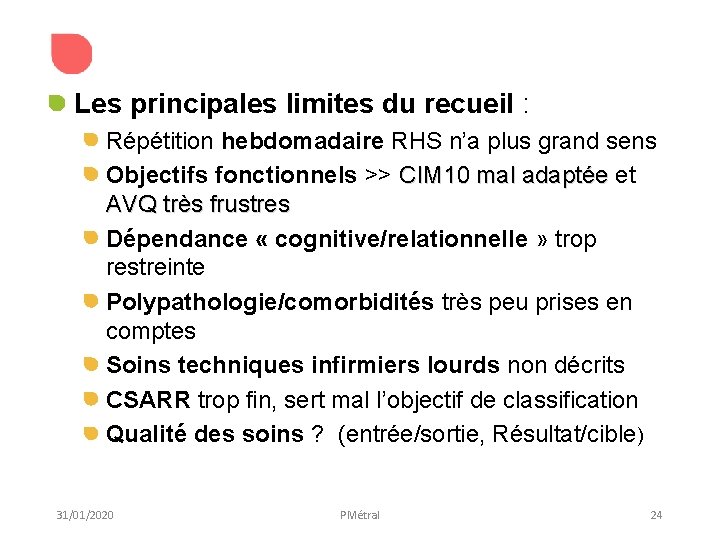 Les principales limites du recueil :

Répétition hebdomadaire RHS n'a plus grand sens

Objectifs fonctionnels >> CIM10 mal adaptée et AVQ très frustres

Dépendance « cognitive/relationnelle » trop restreinte

Polypathologie/comorbidités très peu prises en comptes

Soins techniques infirmiers lourds non décrits

CSARR trop fin, sert mal l'objectif de classification

Qualité des soins ? (entrée/sortie, Résultat/cible)

31/01/2020 PMétral 24